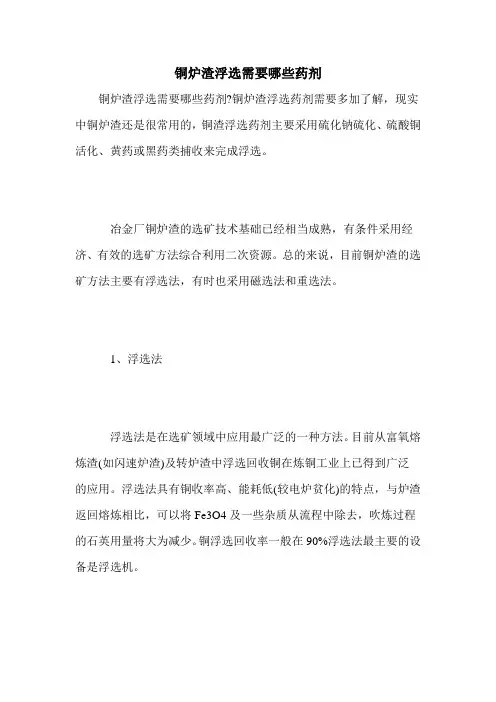 铜炉渣浮选需要哪些药剂

铜炉渣浮选需要哪些药剂?铜炉渣浮选药剂需要多加了解，现实中铜炉渣还是很常用的，铜渣浮选药剂主要采用硫化钠硫化、硫酸铜活化、黄药或黑药类捕收来完成浮选。

冶金厂铜炉渣的选矿技术基础已经相当成熟，有条件采用经济、有效的选矿方法综合利用二次资源。总的来说，目前铜炉渣的选矿方法主要有浮选法，有时也采用磁选法和重选法。

1、浮选法

浮选法是在选矿领域中应用最广泛的一种方法。目前从富氧熔炼渣(如闪速炉渣)及转炉渣中浮选回收铜在炼铜工业上已得到广泛的应用。浮选法具有铜收率高、能耗低(较电炉贫化)的特点，与炉渣返回熔炼相比，可以将 Fe3O4 及一些杂质从流程中除去，吹炼过程的石英用量将大为减少。铜浮选回收率一般在 90%浮选法最主要的设备是浮选机。